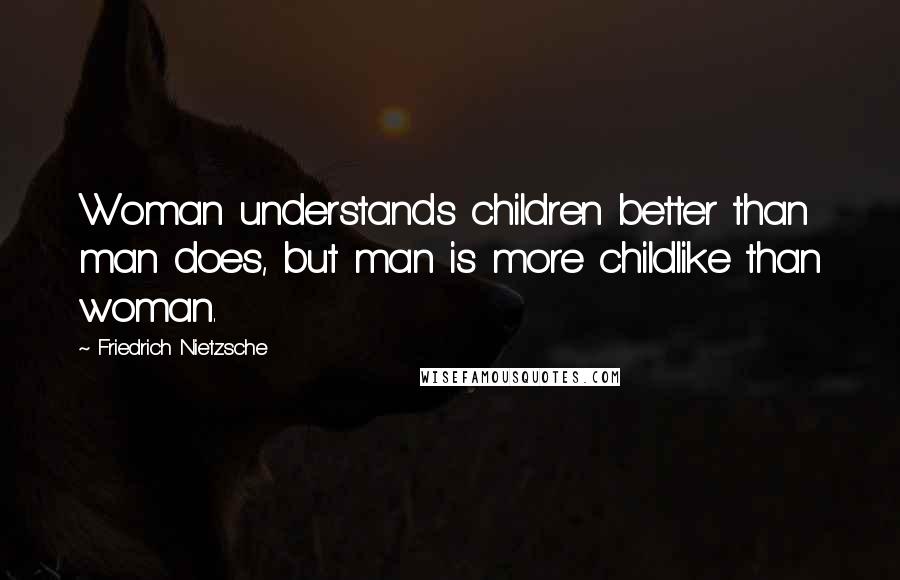 Woman understands children better than man does, but man is more childlike than woman.

~ Friedrich Nietzsche

WISEFAMOUSQUOTES.COM